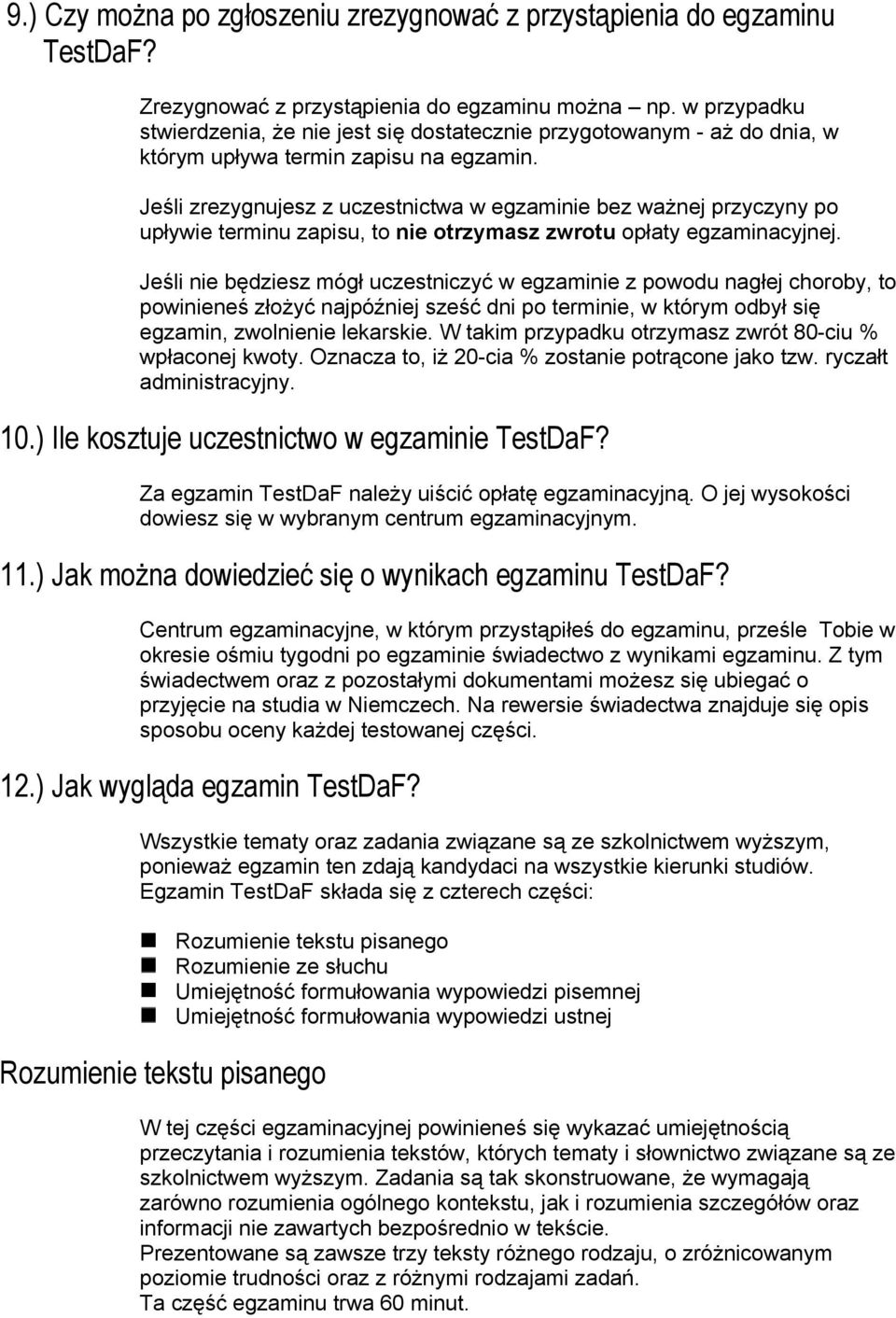 9.) Czy można po zgłoszeniu zrezygnować z przystąpienia do egzaminu TestDaF?

Zrezygnować z przystąpienia do egzaminu można – np. w przypadku stwierdzenia, że nie jest się dostatecznie przygotowanym - aż do dnia, w którym upływa termin zapisu na egzamin.

Jeśli zrezygnujesz z uczestnictwa w egzaminie bez ważnej przyczyny po upływie terminu zapisu, to nie otrzymasz zwrotu opłaty egzaminacyjnej.

Jeśli nie będziesz mógł uczestniczyć w egzaminie z powodu nagłej choroby, to powinieneś złożyć najpóźniej sześć dni po terminie, w którym odbył się egzamin, zwolnienie lekarskie. W takim przypadku otrzymasz zwrót 80-ciu % wpłaconej kwoty. Oznacza to, iż 20-cia % zostanie potrącone jako tzw. ryczałt administracyjny.

10.) Ile kosztuje uczestnictwo w egzaminie TestDaF?

Za egzamin TestDaF należy uiścić opłatę egzaminacyjną. O jej wysokości dowiesz się w wybranym centrum egzaminacyjnym.

11.) Jak można dowiedzieć się o wynikach egzaminu TestDaF?

Centrum egzaminacyjne, w którym przystąpiłeś do egzaminu, prześle Tobie w okresie ośmiu tygodni po egzaminie świadectwo z wynikami egzaminu. Z tym świadectwem oraz z pozostałymi dokumentami możesz się ubiegać o przyjęcie na studia w Niemczech. Na rewersie świadectwa znajduje się opis sposobu oceny każdej testowanej części.

12.) Jak wygląda egzamin TestDaF?

Wszystkie tematy oraz zadania związane są ze szkolnictwem wyższym, ponieważ egzamin ten zdają kandydaci na wszystkie kierunki studiów. Egzamin TestDaF składa się z czterech części:

Rozumienie tekstu pisanego
Rozumienie ze słuchu
Umiejętność formułowania wypowiedzi pisemnej
Umiejętność formułowania wypowiedzi ustnej

Rozumienie tekstu pisanego

W tej części egzaminacyjnej powinieneś się wykazać umiejętnością przeczytania i rozumienia tekstów, których tematy i słownictwo związane są ze szkolnictwem wyższym. Zadania są tak skonstruowane, że wymagają zarówno rozumienia ogólnego kontekstu, jak i rozumienia szczegółów oraz informacji nie zawartych bezpośrednio w tekście.
Prezentowane są zawsze trzy teksty różnego rodzaju, o zróżnicowanym poziomie trudności oraz z różnymi rodzajami zadań.
Ta część egzaminu trwa 60 minut.